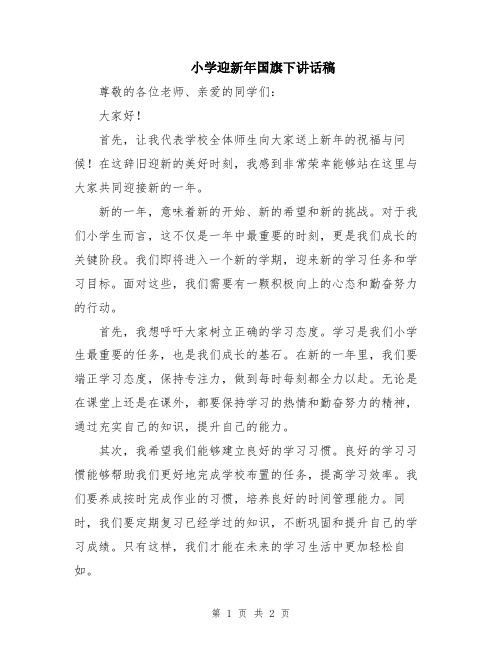 小学迎新年国旗下讲话稿

尊敬的各位老师、亲爱的同学们：

大家好！

首先，让我代表学校全体师生向大家送上新年的祝福与问候！在这辞旧迎新的美好时刻，我感到非常荣幸能够站在这里与大家共同迎接新的一年。

新的一年，意味着新的开始、新的希望和新的挑战。对于我们小学生而言，这不仅是一年中最重要的时刻，更是我们成长的关键阶段。我们即将进入一个新的学期，迎来新的学习任务和学习目标。面对这些，我们需要有一颗积极向上的心态和勤奋努力的行动。

首先，我想呼吁大家树立正确的学习态度。学习是我们小学生最重要的任务，也是我们成长的基石。在新的一年里，我们要端正学习态度，保持专注力，做到每时每刻都全力以赴。无论是在课堂上还是在课外，都要保持学习的热情和勤奋努力的精神，通过充实自己的知识，提升自己的能力。

其次，我希望我们能够建立良好的学习习惯。良好的学习习惯能够帮助我们更好地完成学校布置的任务，提高学习效率。我们要养成按时完成作业的习惯，培养良好的时间管理能力。同时，我们要定期复习已经学过的知识，不断巩固和提升自己的学习成绩。只有这样，我们才能在未来的学习生活中更加轻松自如。

第 1 页 共 2 页